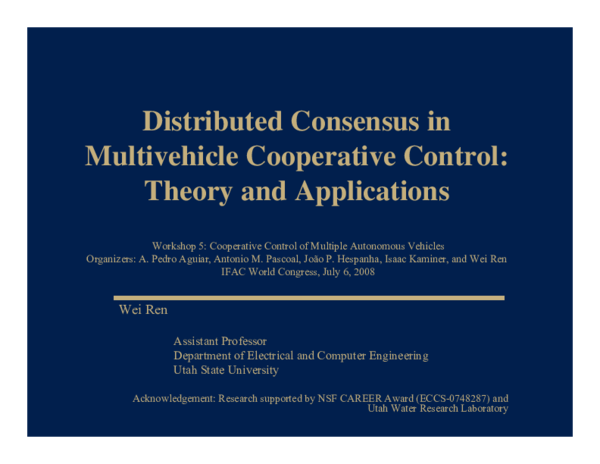 Distributed Consensus in Multivehicle Cooperative Control: Theory and Applications

Workshop 5: Cooperative Control of Multiple Autonomous Vehicles
Organizers: A. Pedro Aguiar, Antonio M. Pascoal, João P. Hespanha, Isaac Kaminer, and Wei Ren
IFAC World Congress, July 6, 2008

Wei Ren

Assistant Professor
Department of Electrical and Computer Engineering
Utah State University

Acknowledgement: Research supported by NSF CAREER Award (ECCS-0748287) and Utah Water Research Laboratory